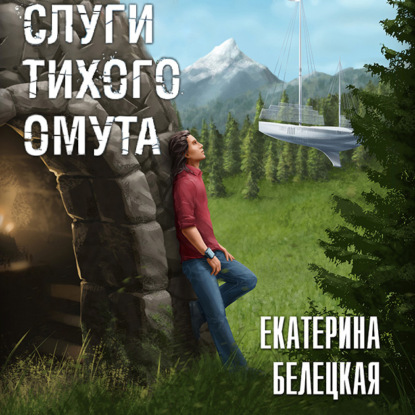 СЛУГИ ТИХОГО ОМУТА

ЕКАТЕРИНА БЕЛЕЦКАЯ